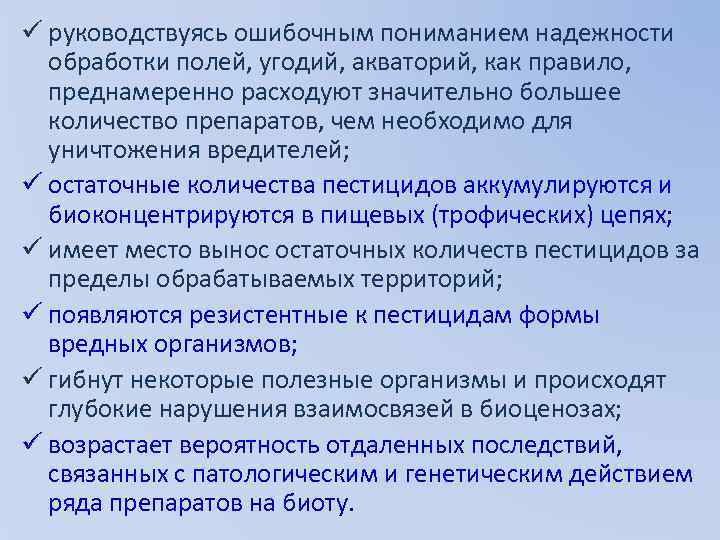 ✓ руководствуясь ошибочным пониманием надежности обработки полей, угодий, акваторий, как правило, преднамеренно расходуют значительно большее количество препаратов, чем необходимо для уничтожения вредителей;

✓ остаточные количества пестицидов аккумулируются и биоконцентрируются в пищевых (трофических) цепях;

✓ имеет место вынос остаточных количеств пестицидов за пределы обрабатываемых территорий;

✓ появляются резистентные к пестицидам формы вредных организмов;

✓ гибнут некоторые полезные организмы и происходят глубокие нарушения взаимосвязей в биоценозах;

✓ возрастает вероятность отдаленных последствий, связанных с патологическим и генетическим действием ряда препаратов на биоту.